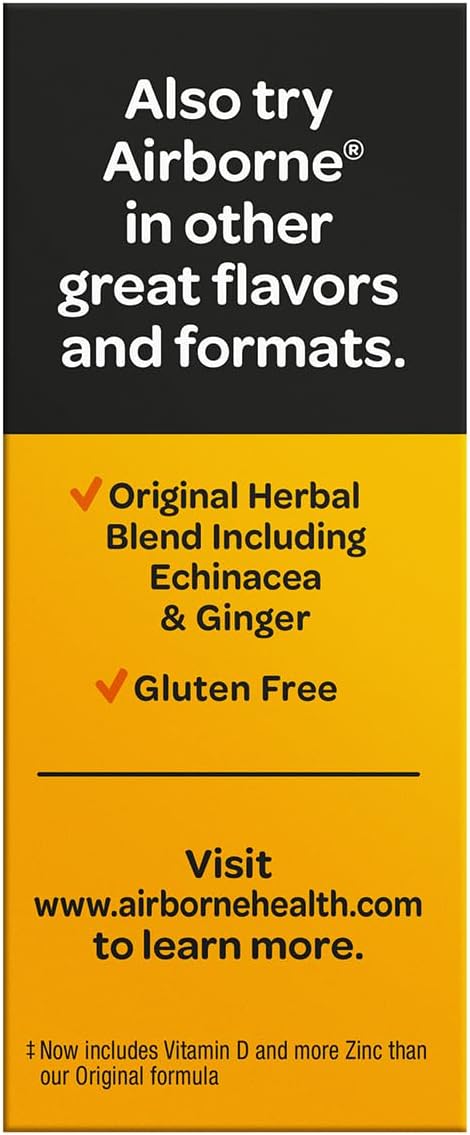 Also try Airborne® in other great flavors and formats.

✓ Original Herbal Blend Including Echinacea & Ginger

✓ Gluten Free

Visit www.airbornehealth.com to learn more.

‡ Now includes Vitamin D and more Zinc than our Original formula